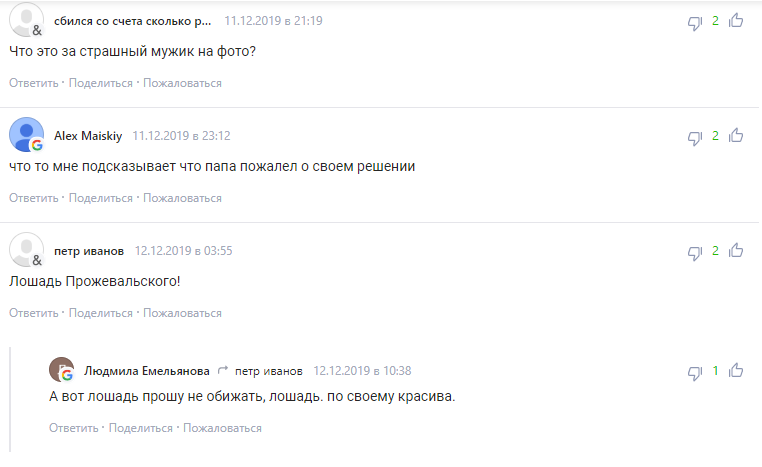 сбился со счета сколько р... 11.12.2019 в 21:19
2
Что это за страшный мужик на фото?
Ответить · Поделиться · Пожаловаться

Alex Maiskiy 11.12.2019 в 23:12
2
что то мне подсказывает что папа пожалел о своем решении
Ответить · Поделиться · Пожаловаться

петр иванов 12.12.2019 в 03:55
2
Лошадь Прожевальского!
Ответить · Поделиться · Пожаловаться

Людмила Емельянова петр иванов 12.12.2019 в 10:38
1
А вот лошадь прошу не обижать, лошадь. по своему красива.
Ответить · Поделиться · Пожаловаться